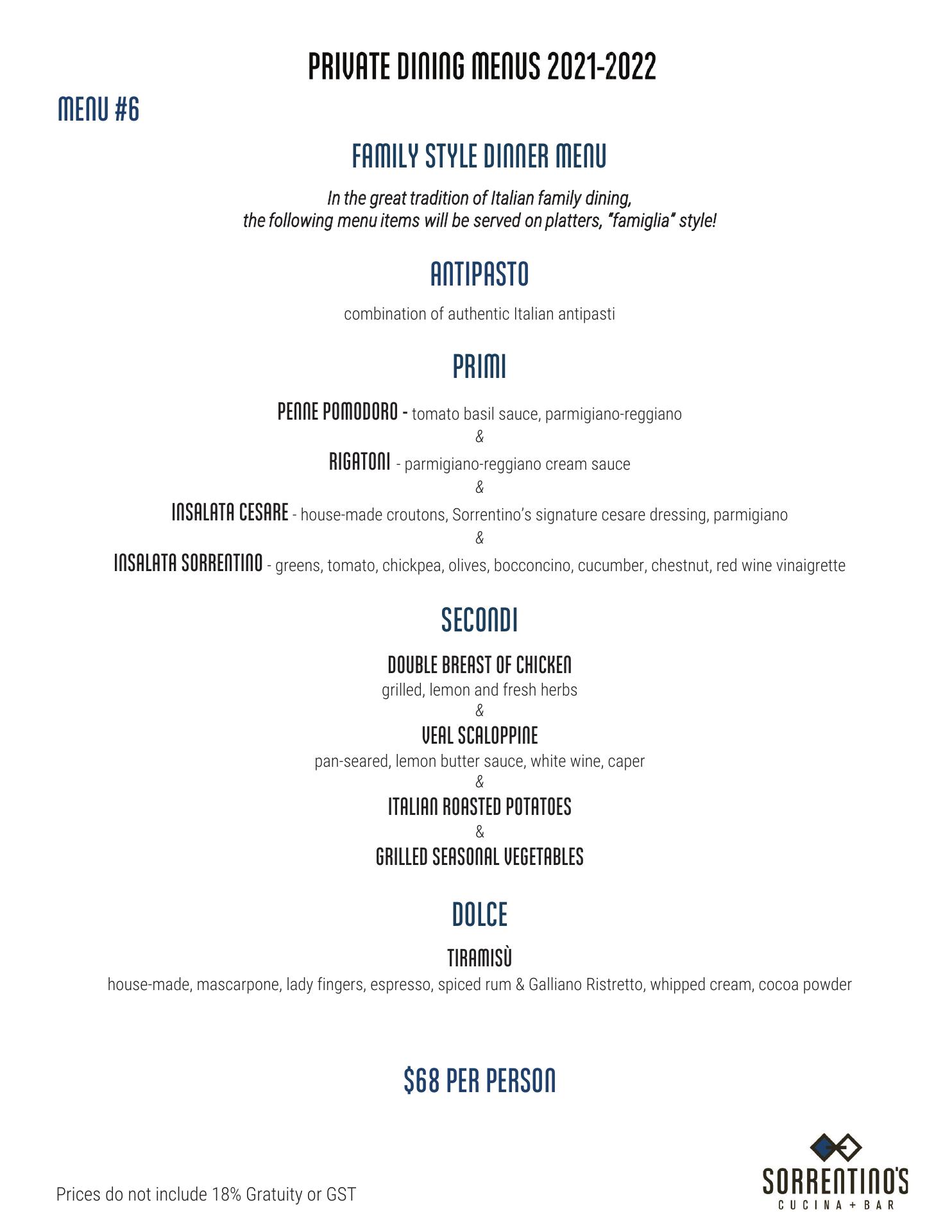 PRIVATE DINING MENUS 2021-2022

MENU #6

FAMILY STYLE DINNER MENU

In the great tradition of Italian family dining, the following menu items will be served on platters, "famiglia" style!

ANTIPASTO

combination of authentic Italian antipasti

PRIMI

PENNE POMODORO - tomato basil sauce, parmigiano-reggiano
&
RIGATONI - parmigiano-reggiano cream sauce
&
INSALATA CESARE - house-made croutons, Sorrentino's signature cesare dressing, parmigiano
&
INSALATA SORRENTINO - greens, tomato, chickpea, olives, bocconcino, cucumber, chestnut, red wine vinaigrette

SECONDI

DOUBLE BREAST OF CHICKEN
grilled, lemon and fresh herbs
&
VEAL SCALOPPINE
pan-seared, lemon butter sauce, white wine, caper
&
ITALIAN ROASTED POTATOES
&
GRILLED SEASONAL VEGETABLES

DOLCE

TIRAMISÙ
house-made, mascarpone, lady fingers, espresso, spiced rum & Galliano Ristretto, whipped cream, cocoa powder

$68 PER PERSON

Prices do not include 18% Gratuity or GST

SORRENTINO'S
CUCINA + BAR